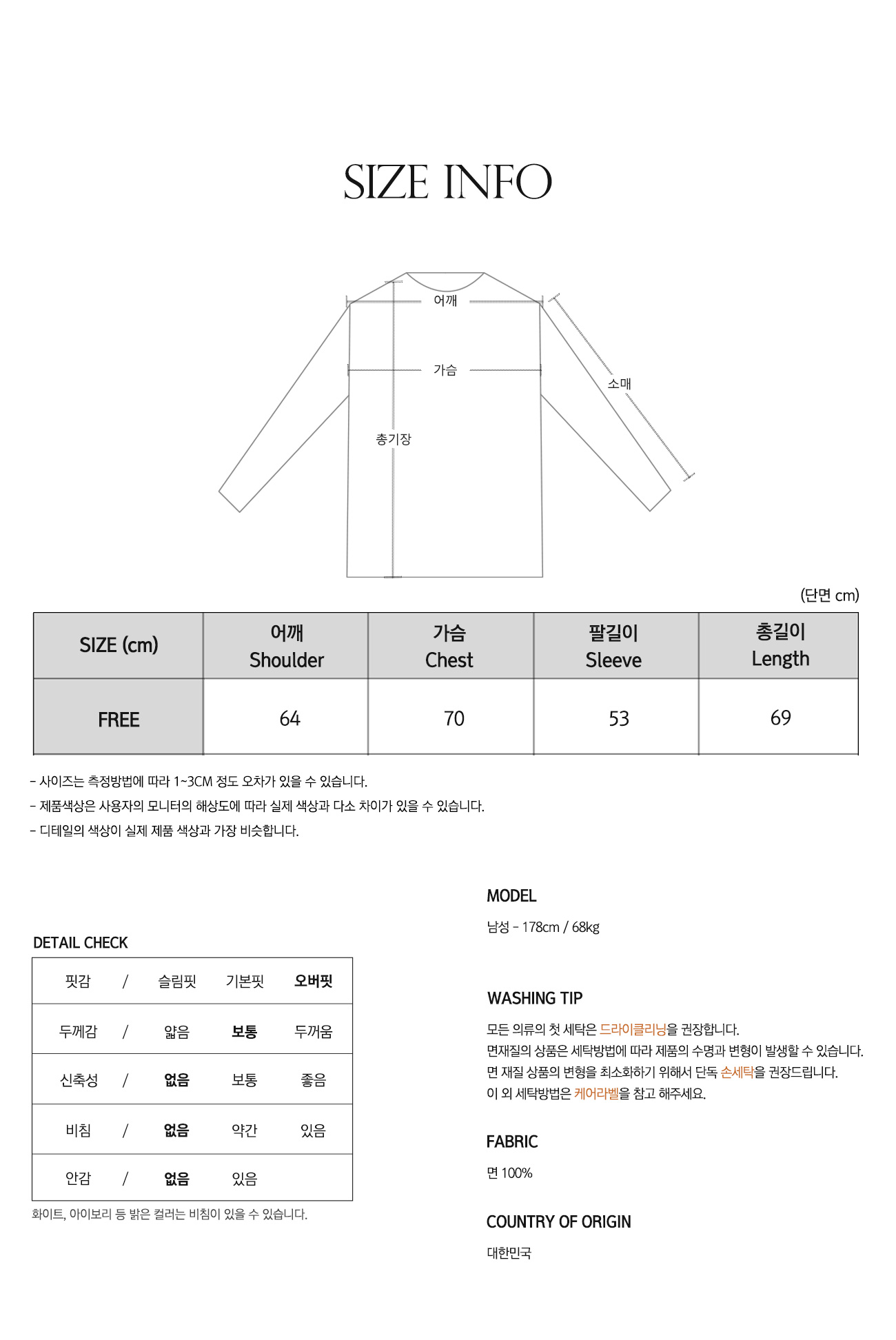 SIZE INFO

어깨

가슴

소매

총기장

(단면 cm)

| SIZE (cm) | 어깨 Shoulder | 가슴 Chest | 팔길이 Sleeve | 총길이 Length |
|---|---|---|---|---|
| FREE | 64 | 70 | 53 | 69 |

- 사이즈는 측정방법에 따라 1~3CM 정도 오차가 있을 수 있습니다.
- 제품색상은 사용자의 모니터의 해상도에 따라 실제 색상과 다소 차이가 있을 수 있습니다.
- 디테일의 색상이 실제 제품 색상과 가장 비슷합니다.

DETAIL CHECK

| 핏감 | / | 슬림핏 | 기본핏 | 오버핏 |
|---|---|---|---|---|
| 두께감 | / | 얇음 | 보통 | 두꺼움 |
| 신축성 | / | 없음 | 보통 | 좋음 |
| 비침 | / | 없음 | 약간 | 있음 |
| 안감 | / | 없음 | 있음 | |

화이트, 아이보리 등 밝은 컬러는 비침이 있을 수 있습니다.

MODEL

남성 - 178cm / 68kg

WASHING TIP

모든 의류의 첫 세탁은 드라이클리닝을 권장합니다.
면재질의 상품은 세탁방법에 따라 제품의 수명과 변형이 발생할 수 있습니다.
면 재질 상품의 변형을 최소화하기 위해서 단독 손세탁을 권장드립니다.
이 외 세탁방법은 케어라벨을 참고 해주세요.

FABRIC

면 100%

COUNTRY OF ORIGIN

대한민국